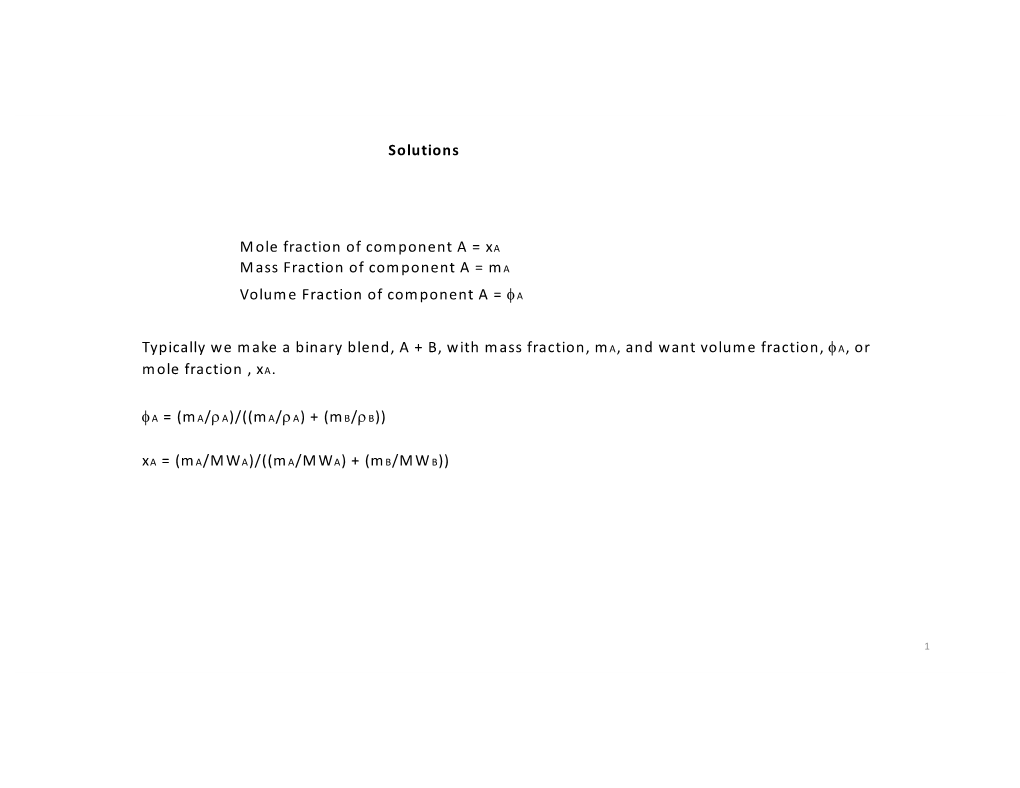 Solutions

Mole fraction of component A = $x_A$
Mass Fraction of component A = $m_A$
Volume Fraction of component A = $\phi_A$

Typically we make a binary blend, A + B, with mass fraction, $m_A$, and want volume fraction, $\phi_A$, or mole fraction , $x_A$.

$\phi_A = (m_A/\rho_A)/((m_A/\rho_A) + (m_B/\rho_B))$

$x_A = (m_A/MW_A)/((m_A/MW_A) + (m_B/MW_B))$

1